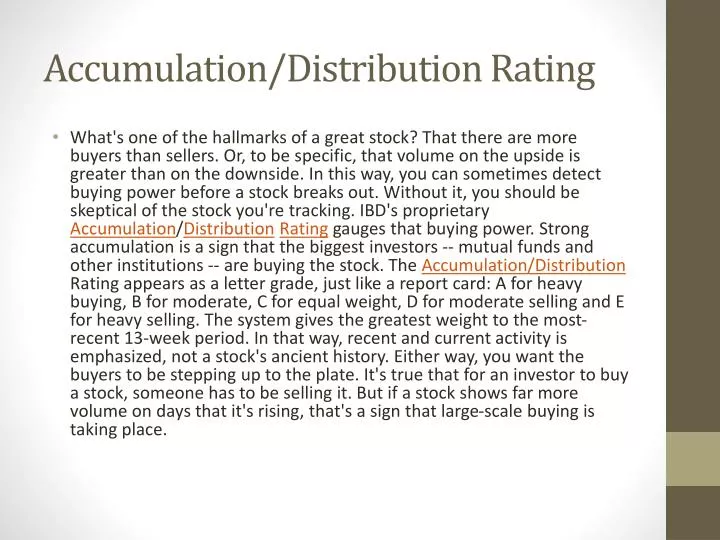 Accumulation/Distribution Rating

• What's one of the hallmarks of a great stock? That there are more buyers than sellers. Or, to be specific, that volume on the upside is greater than on the downside. In this way, you can sometimes detect buying power before a stock breaks out. Without it, you should be skeptical of the stock you're tracking. IBD's proprietary Accumulation/Distribution Rating gauges that buying power. Strong accumulation is a sign that the biggest investors -- mutual funds and other institutions -- are buying the stock. The Accumulation/Distribution Rating appears as a letter grade, just like a report card: A for heavy buying, B for moderate, C for equal weight, D for moderate selling and E for heavy selling. The system gives the greatest weight to the most-recent 13-week period. In that way, recent and current activity is emphasized, not a stock's ancient history. Either way, you want the buyers to be stepping up to the plate. It's true that for an investor to buy a stock, someone has to be selling it. But if a stock shows far more volume on days that it's rising, that's a sign that large-scale buying is taking place.